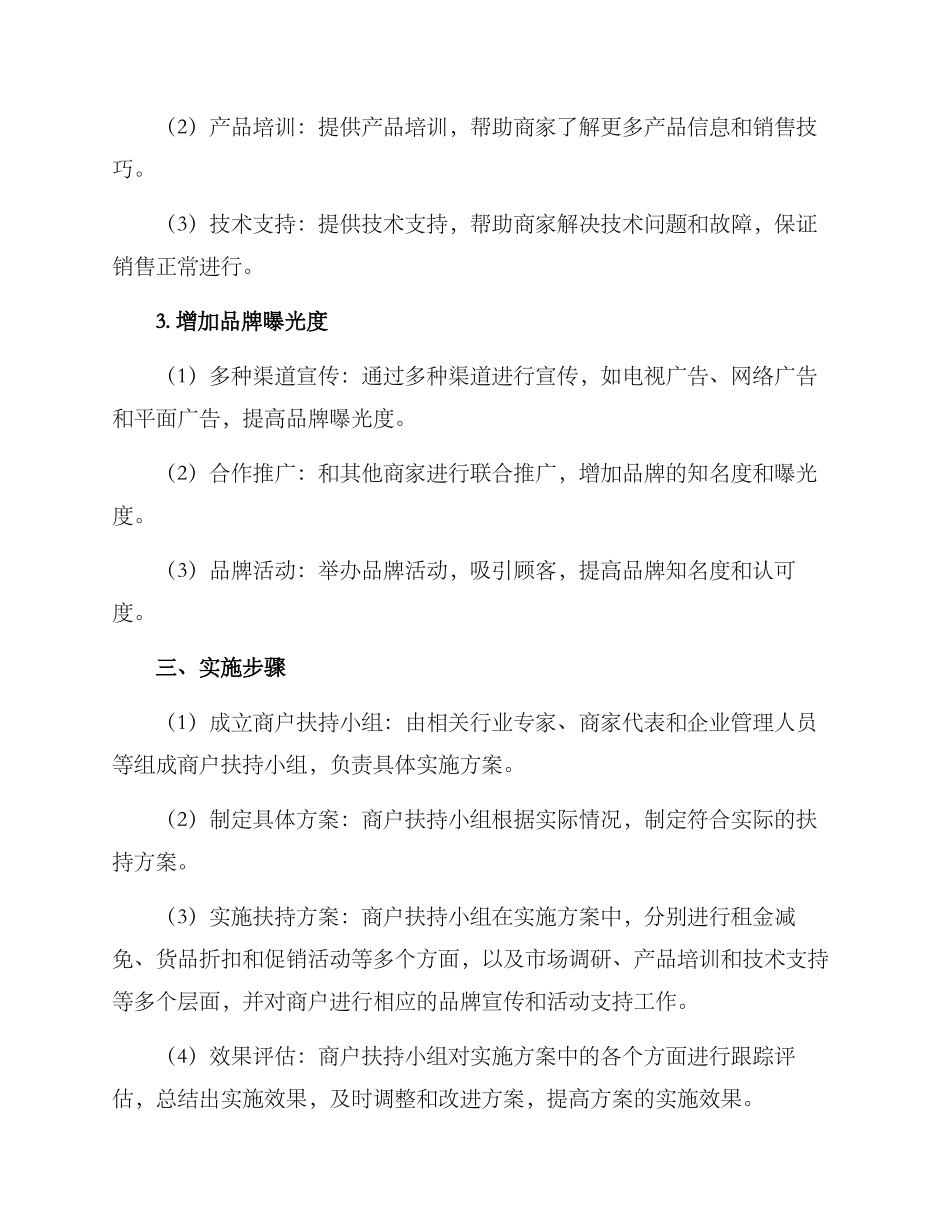 （2）产品培训：提供产品培训，帮助商家了解更多产品信息和销售技巧。

（3）技术支持：提供技术支持，帮助商家解决技术问题和故障，保证销售正常进行。

3. 增加品牌曝光度

（1）多种渠道宣传：通过多种渠道进行宣传，如电视广告、网络广告和平面广告，提高品牌曝光度。

（2）合作推广：和其他商家进行联合推广，增加品牌的知名度和曝光度。

（3）品牌活动：举办品牌活动，吸引顾客，提高品牌知名度和认可度。

三、实施步骤

（1）成立商户扶持小组：由相关行业专家、商家代表和企业管理人员等组成商户扶持小组，负责具体实施方案。

（2）制定具体方案：商户扶持小组根据实际情况，制定符合实际的扶持方案。

（3）实施扶持方案：商户扶持小组在实施方案中，分别进行租金减免、货品折扣和促销活动等多个方面，以及市场调研、产品培训和技术支持等多个层面，并对商户进行相应的品牌宣传和活动支持工作。

（4）效果评估：商户扶持小组对实施方案中的各个方面进行跟踪评估，总结出实施效果，及时调整和改进方案，提高方案的实施效果。